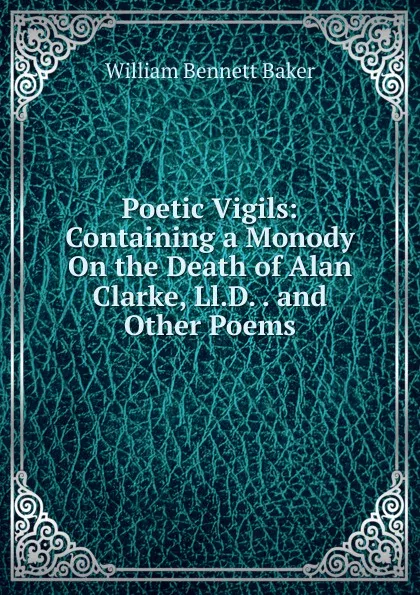 William Bennett Baker

Poetic Vigils: Containing a Monody On the Death of Alan Clarke, Ll.D. . and Other Poems